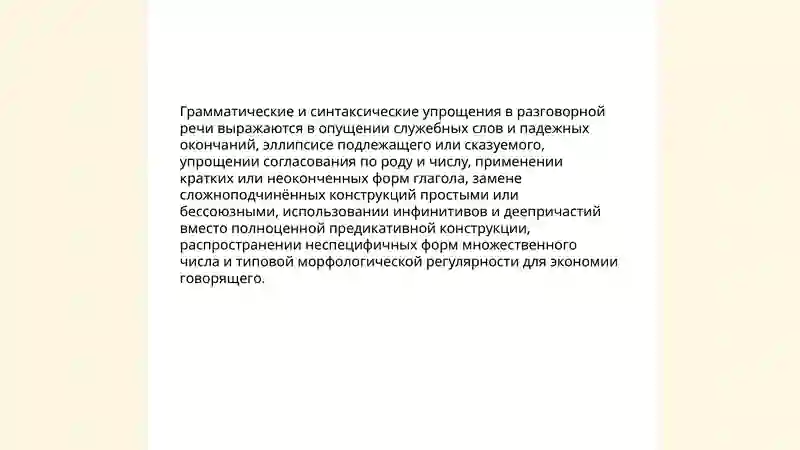 Грамматические и синтаксические упрощения в разговорной речи выражаются в опущении служебных слов и падежных окончаний, эллипсисе подлежащего или сказуемого, упрощении согласования по роду и числу, применении кратких или неоконченных форм глагола, замене сложноподчинённых конструкций простыми или бессоюзными, использовании инфинитивов и деепричастий вместо полноценной предикативной конструкции, распространении неспецифичных форм множественного числа и типовой морфологической регулярности для экономии говорящего.